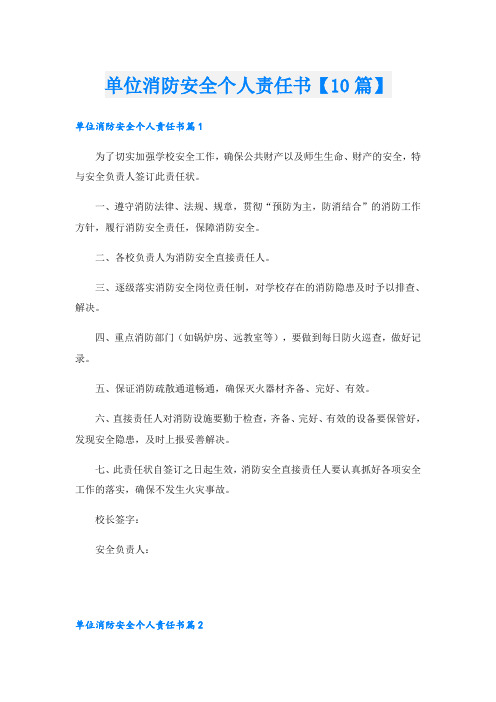 单位消防安全个人责任书【10篇】

单位消防安全个人责任书篇1

为了切实加强学校安全工作，确保公共财产以及师生生命、财产的安全，特与安全负责人签订此责任状。

一、遵守消防法律、法规、规章，贯彻“预防为主，防消结合”的消防工作方针，履行消防安全责任，保障消防安全。

二、各校负责人为消防安全直接责任人。

三、逐级落实消防安全岗位责任制，对学校存在的消防隐患及时予以排查、解决。

四、重点消防部门（如锅炉房、远教室等），要做到每日防火巡查，做好记录。

五、保证消防疏散通道畅通，确保灭火器材齐备、完好、有效。

六、直接责任人对消防设施要勤于检查，齐备、完好、有效的设备要保管好，发现安全隐患，及时上报妥善解决。

七、此责任状自签订之日起生效，消防安全直接责任人要认真抓好各项安全工作的落实，确保不发生火灾事故。

校长签字：

安全负责人：

单位消防安全个人责任书篇2